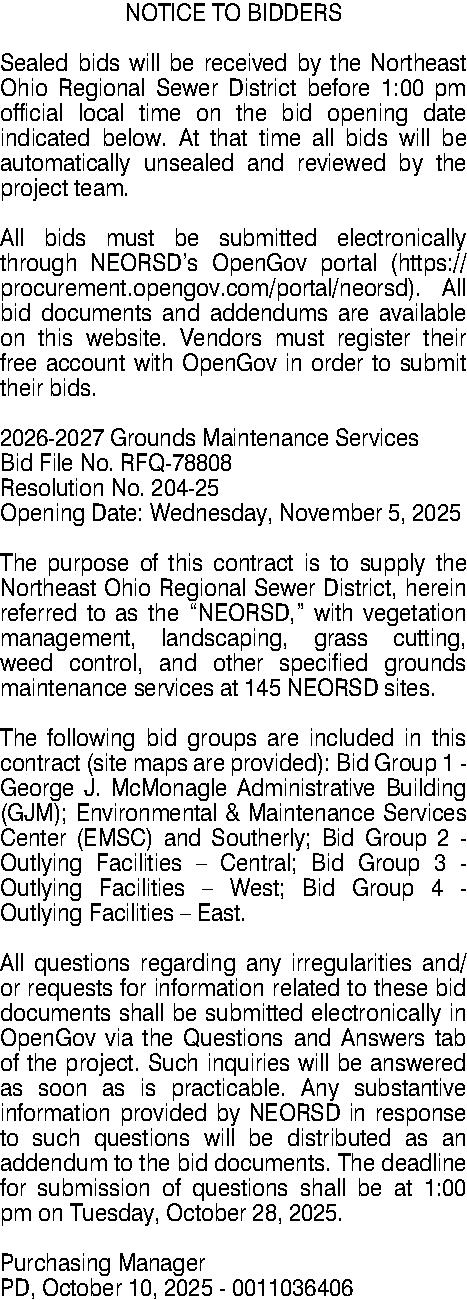 NOTICE TO BIDDERS

Sealed bids will be received by the Northeast Ohio Regional Sewer District before 1:00 pm official local time on the bid opening date indicated below. At that time all bids will be automatically unsealed and reviewed by the project team.

All bids must be submitted electronically through NEORSD's OpenGov portal (https://procurement.opengov.com/portal/neorsd). All bid documents and addendums are available on this website. Vendors must register their free account with OpenGov in order to submit their bids.

2026-2027 Grounds Maintenance Services
Bid File No. RFQ-78808
Resolution No. 204-25
Opening Date: Wednesday, November 5, 2025

The purpose of this contract is to supply the Northeast Ohio Regional Sewer District, herein referred to as the "NEORSD," with vegetation management, landscaping, grass cutting, weed control, and other specified grounds maintenance services at 145 NEORSD sites.

The following bid groups are included in this contract (site maps are provided): Bid Group 1 - George J. McMonagle Administrative Building (GJM); Environmental & Maintenance Services Center (EMSC) and Southerly; Bid Group 2 - Outlying Facilities – Central; Bid Group 3 - Outlying Facilities – West; Bid Group 4 - Outlying Facilities – East.

All questions regarding any irregularities and/or requests for information related to these bid documents shall be submitted electronically in OpenGov via the Questions and Answers tab of the project. Such inquiries will be answered as soon as is practicable. Any substantive information provided by NEORSD in response to such questions will be distributed as an addendum to the bid documents. The deadline for submission of questions shall be at 1:00 pm on Tuesday, October 28, 2025.

Purchasing Manager
PD, October 10, 2025 - 0011036406